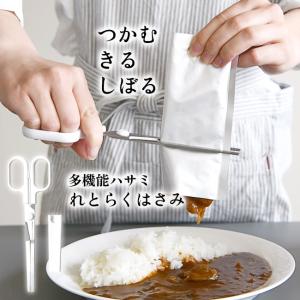 つかむ
きる
しぼる

多機能ハサミ
れとらくはさみ